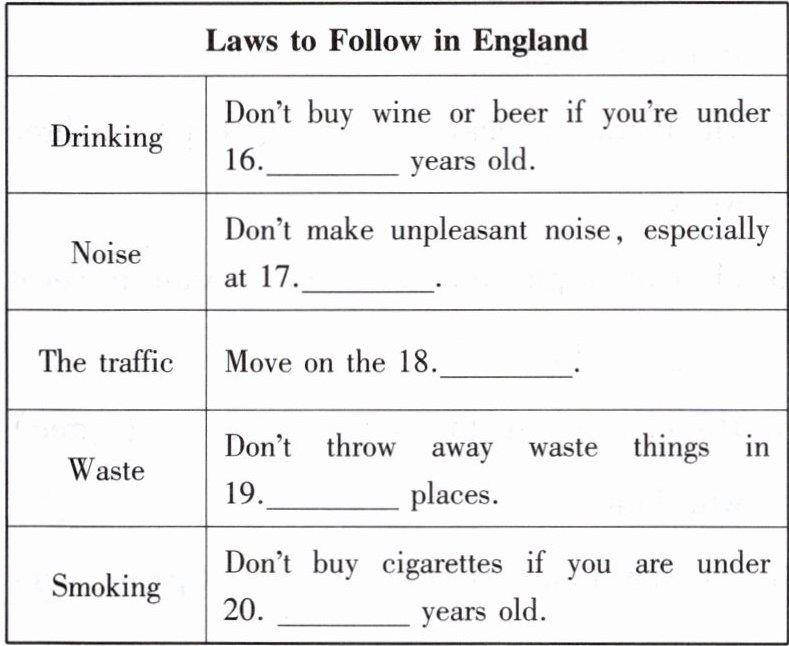 | Laws to Follow in England | |
|---|---|
| Drinking | Don't buy wine or beer if you're under 16.____ years old. |
| Noise | Don't make unpleasant noise, especially at 17.____. |
| The traffic | Move on the 18.____. |
| Waste | Don't throw away waste things in 19.____ places. |
| Smoking | Don't buy cigarettes if you are under 20. ____ years old. |